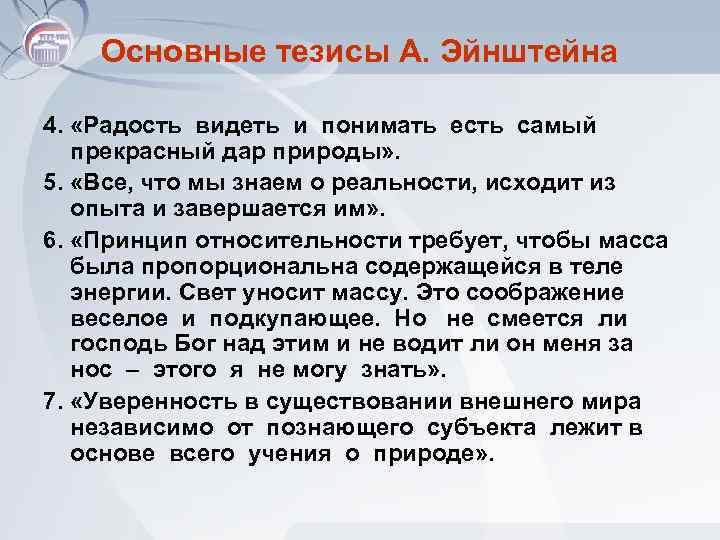 Основные тезисы А. Эйнштейна

4. «Радость видеть и понимать есть самый прекрасный дар природы».

5. «Все, что мы знаем о реальности, исходит из опыта и завершается им».

6. «Принцип относительности требует, чтобы масса была пропорциональна содержащейся в теле энергии. Свет уносит массу. Это соображение веселое и подкупающее. Но не смеется ли господь Бог над этим и не водит ли он меня за нос – этого я не могу знать».

7. «Уверенность в существовании внешнего мира независимо от познающего субъекта лежит в основе всего учения о природе».